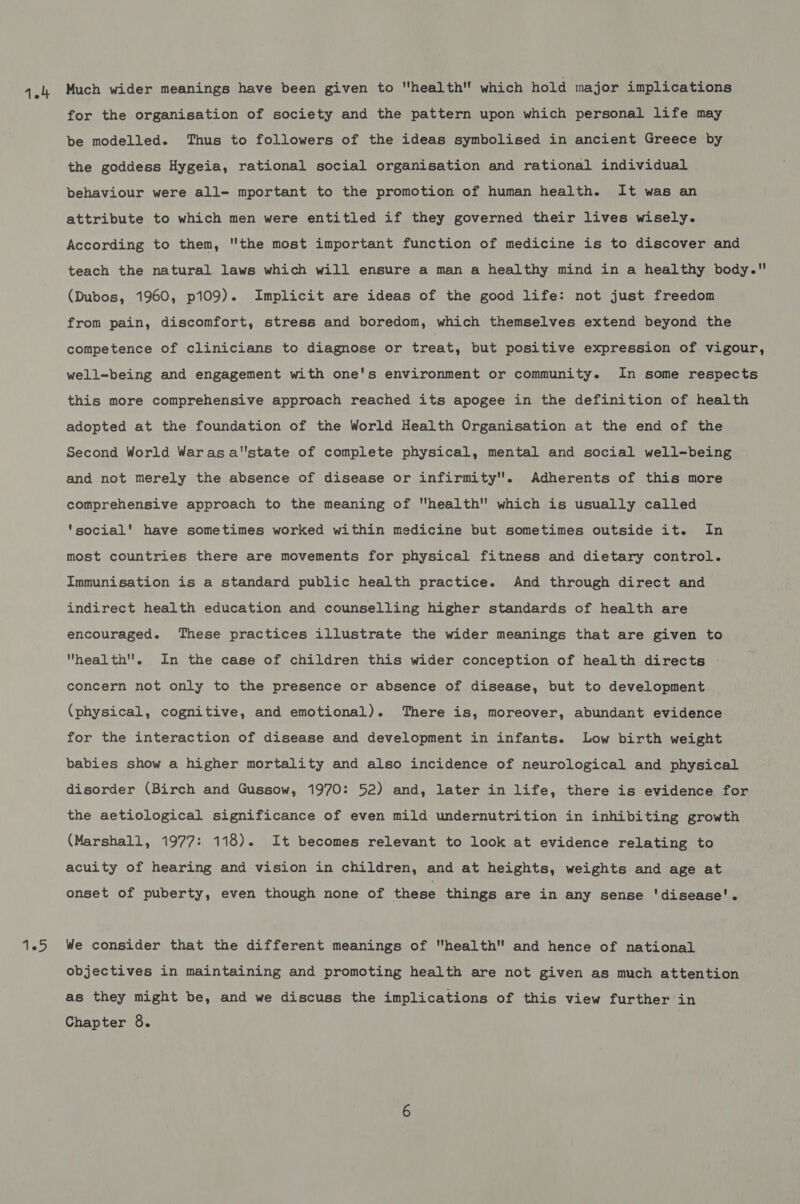 1.4 Much wider meanings have been given to "health" which hold major implications for the organisation of society and the pattern upon which personal life may be modelled. Thus to followers of the ideas symbolised in ancient Greece by the goddess Hygeia, rational social organisation and rational individual behaviour were all- mportant to the promotion of human health. It was an attribute to which men were entitled if they governed their lives wisely. According to them, "the most important function of medicine is to discover and teach the natural laws which will ensure a man a healthy mind in a healthy body." (Dubos, 1960, p109). Implicit are ideas of the good life: not just freedom from pain, discomfort, stress and boredom, which themselves extend beyond the competence of clinicians to diagnose or treat, but positive expression of vigour, well-being and engagement with one's environment or community. In some respects this more comprehensive approach reached its apogee in the definition of health adopted at the foundation of the World Health Organisation at the end of the Second World War as a "state of complete physical, mental and social well-being and not merely the absence of disease or infirmity". Adherents of this more comprehensive approach to the meaning of "health" which is usually called 'social' have sometimes worked within medicine but sometimes outside it. In most countries there are movements for physical fitness and dietary control. Immunisation is a standard public health practice. And through direct and indirect health education and counselling higher standards of health are encouraged. These practices illustrate the wider meanings that are given to "health". In the case of children this wider conception of health directs concern not only to the presence or absence of disease, but to development (physical, cognitive, and emotional). There is, moreover, abundant evidence for the interaction of disease and development in infants. Low birth weight babies show a higher mortality and also incidence of neurological and physical disorder (Birch and Gussow, 1970: 52) and, later in life, there is evidence for the aetiological significance of even mild undernutrition in inhibiting growth (Marshall, 1977: 118). It becomes relevant to look at evidence relating to acuity of hearing and vision in children, and at heights, weights and age at onset of puberty, even though none of these things are in any sense 'disease'.

1.5 We consider that the different meanings of "health" and hence of national objectives in maintaining and promoting health are not given as much attention as they might be, and we discuss the implications of this view further in Chapter 8.

6